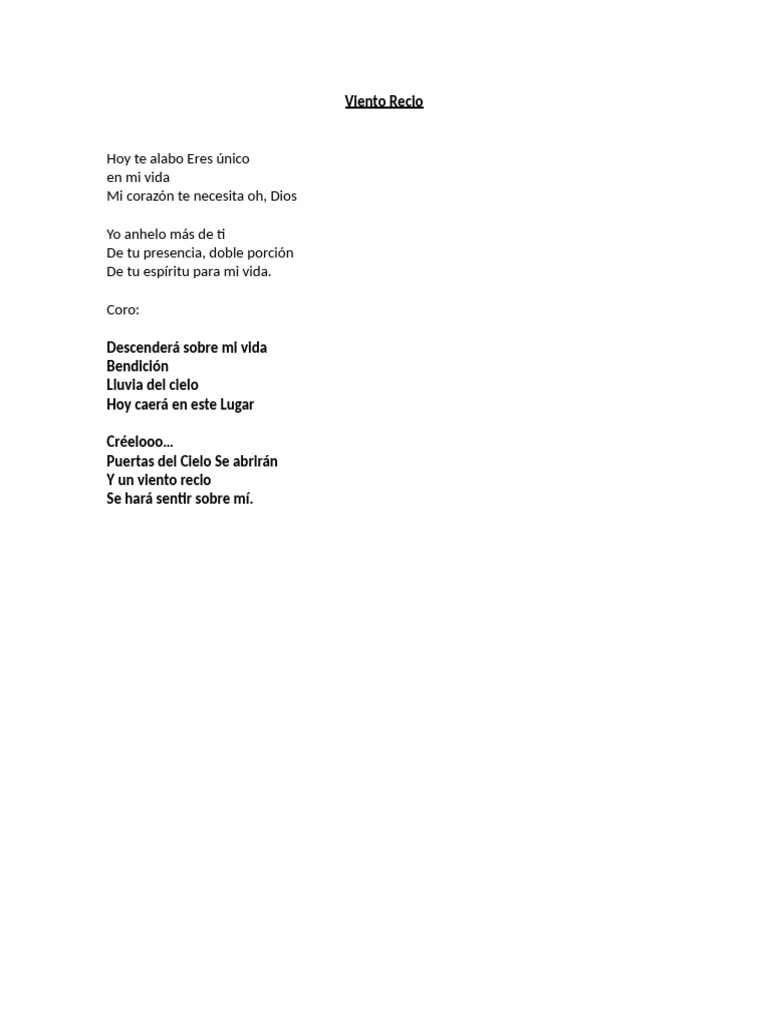 Viento Recio

Hoy te alabo Eres único
en mi vida
Mi corazón te necesita oh, Dios

Yo anhelo más de ti
De tu presencia, doble porción
De tu espíritu para mi vida.

Coro:

Descenderá sobre mi vida
Bendición
Lluvia del cielo
Hoy caerá en este Lugar

Créelooo…
Puertas del Cielo Se abrirán
Y un viento recio
Se hará sentir sobre mí.